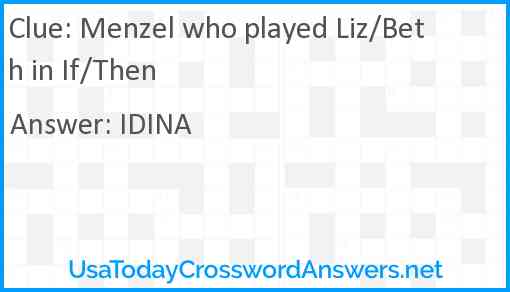 Clue: Menzel who played Liz/Beth in If/Then

Answer: IDINA

UsaTodayCrosswordAnswers.net